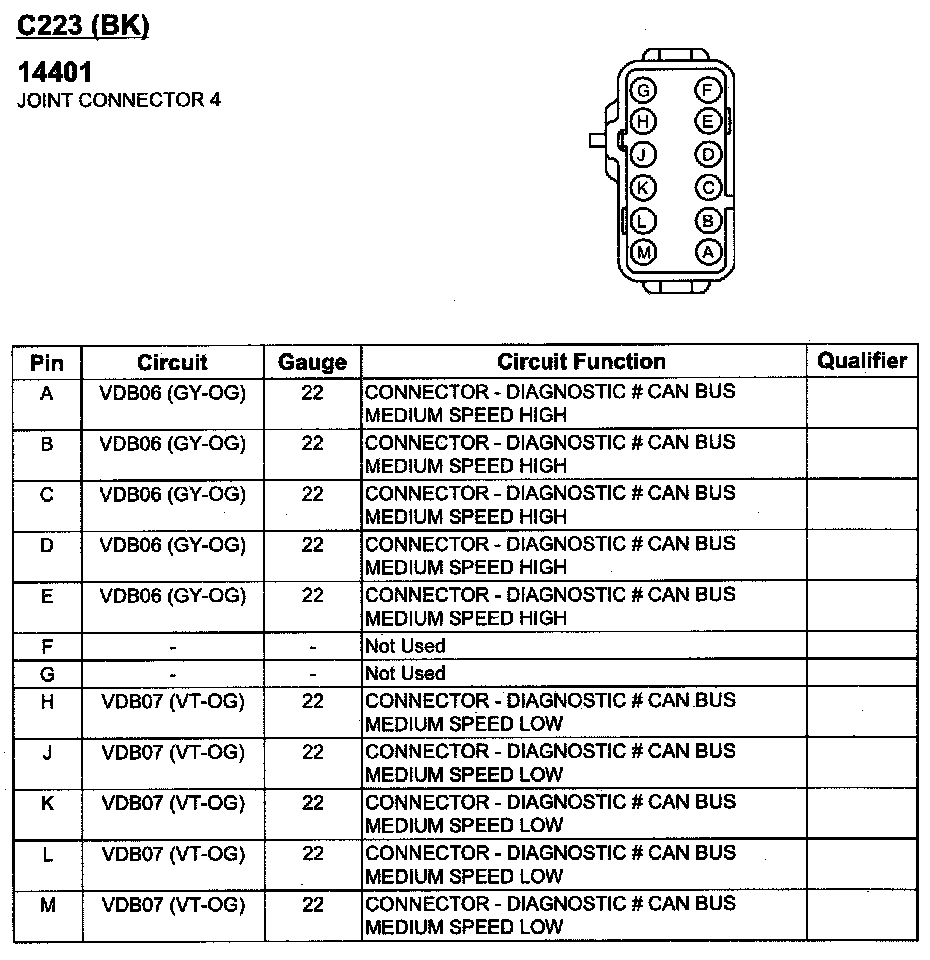 C223 (BK)

14401
JOINT CONNECTOR 4

G F
H E
J D
K C
L B
M A

| Pin | Circuit | Gauge | Circuit Function | Qualifier |
|---|---|---|---|---|
| A | VDB06 (GY-OG) | 22 | CONNECTOR - DIAGNOSTIC # CAN BUS MEDIUM SPEED HIGH | |
| B | VDB06 (GY-OG) | 22 | CONNECTOR - DIAGNOSTIC # CAN BUS MEDIUM SPEED HIGH | |
| C | VDB06 (GY-OG) | 22 | CONNECTOR - DIAGNOSTIC # CAN BUS MEDIUM SPEED HIGH | |
| D | VDB06 (GY-OG) | 22 | CONNECTOR - DIAGNOSTIC # CAN BUS MEDIUM SPEED HIGH | |
| E | VDB06 (GY-OG) | 22 | CONNECTOR - DIAGNOSTIC # CAN BUS MEDIUM SPEED HIGH | |
| F | - | - | Not Used | |
| G | - | - | Not Used | |
| H | VDB07 (VT-OG) | 22 | CONNECTOR - DIAGNOSTIC # CAN BUS MEDIUM SPEED LOW | |
| J | VDB07 (VT-OG) | 22 | CONNECTOR - DIAGNOSTIC # CAN BUS MEDIUM SPEED LOW | |
| K | VDB07 (VT-OG) | 22 | CONNECTOR - DIAGNOSTIC # CAN BUS MEDIUM SPEED LOW | |
| L | VDB07 (VT-OG) | 22 | CONNECTOR - DIAGNOSTIC # CAN BUS MEDIUM SPEED LOW | |
| M | VDB07 (VT-OG) | 22 | CONNECTOR - DIAGNOSTIC # CAN BUS MEDIUM SPEED LOW | |